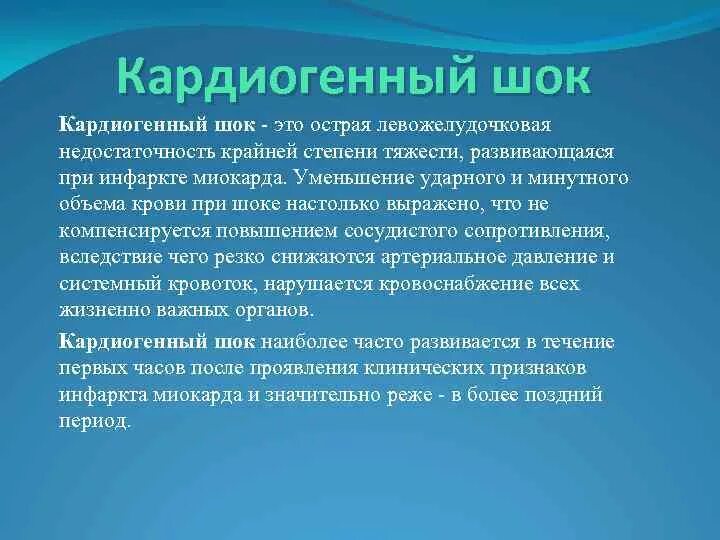 Кардиогенный шок

Кардиогенный шок - это острая левожелудочковая недостаточность крайней степени тяжести, развивающаяся при инфаркте миокарда. Уменьшение ударного и минутного объема крови при шоке настолько выражено, что не компенсируется повышением сосудистого сопротивления, вследствие чего резко снижаются артериальное давление и системный кровоток, нарушается кровоснабжение всех жизненно важных органов.

Кардиогенный шок наиболее часто развивается в течение первых часов после проявления клинических признаков инфаркта миокарда и значительно реже - в более поздний период.